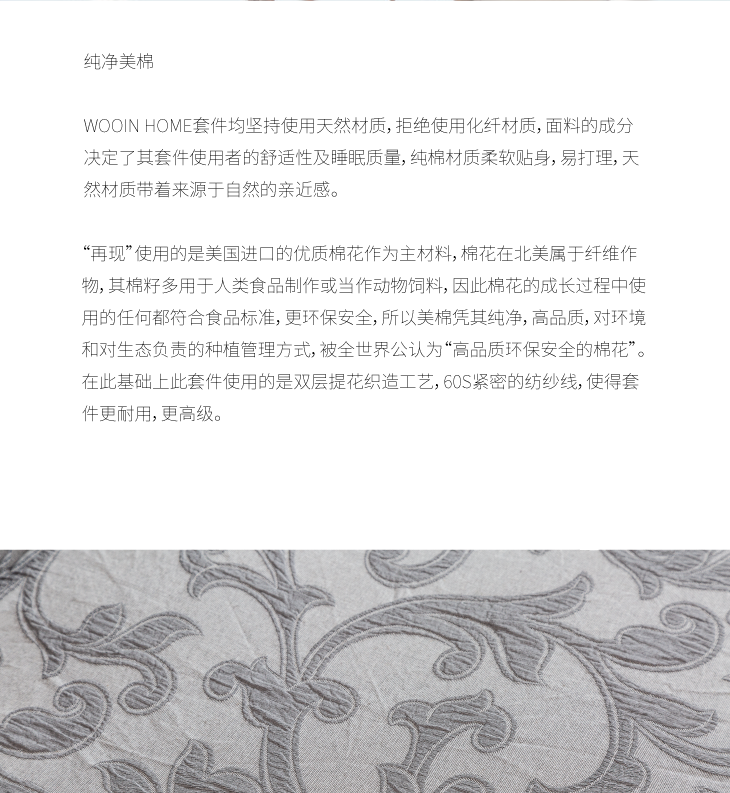 纯净美棉

WOOIN HOME套件均坚持使用天然材质，拒绝使用化纤材质，面料的成分决定了其套件使用者的舒适性及睡眠质量，纯棉材质柔软贴身，易打理，天然材质带着来源于自然的亲近感。

“再现”使用的是美国进口的优质棉花作为主材料，棉花在北美属于纤维作物，其棉籽多用于人类食品制作或当作动物饲料，因此棉花的成长过程中使用的任何都符合食品标准，更环保安全，所以美棉凭其纯净，高品质，对环境和对生态负责的种植管理方式，被全世界公认为“高品质环保安全的棉花”。在此基础上此套件使用的是双层提花织造工艺，60S紧密的纺纱线，使得套件更耐用，更高级。